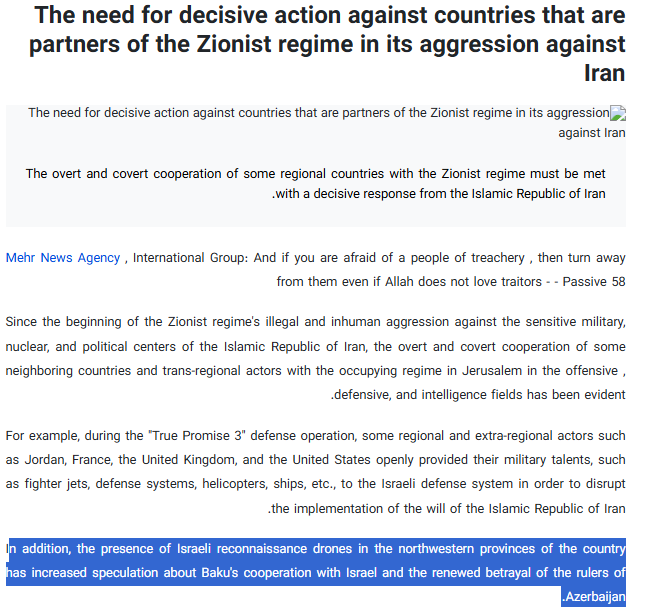 The need for decisive action against countries that are partners of the Zionist regime in its aggression against Iran

The need for decisive action against countries that are partners of the Zionist regime in its aggression against Iran

The overt and covert cooperation of some regional countries with the Zionist regime must be met .with a decisive response from the Islamic Republic of Iran

Mehr News Agency , International Group: And if you are afraid of a people of treachery , then turn away from them even if Allah does not love traitors - - Passive 58

Since the beginning of the Zionist regime's illegal and inhuman aggression against the sensitive military, nuclear, and political centers of the Islamic Republic of Iran, the overt and covert cooperation of some neighboring countries and trans-regional actors with the occupying regime in Jerusalem in the offensive , .defensive, and intelligence fields has been evident

For example, during the "True Promise 3" defense operation, some regional and extra-regional actors such as Jordan, France, the United Kingdom, and the United States openly provided their military talents, such as fighter jets, defense systems, helicopters, ships, etc., to the Israeli defense system in order to disrupt .the implementation of the will of the Islamic Republic of Iran

In addition, the presence of Israeli reconnaissance drones in the northwestern provinces of the country has increased speculation about Baku's cooperation with Israel and the renewed betrayal of the rulers of .Azerbaijan